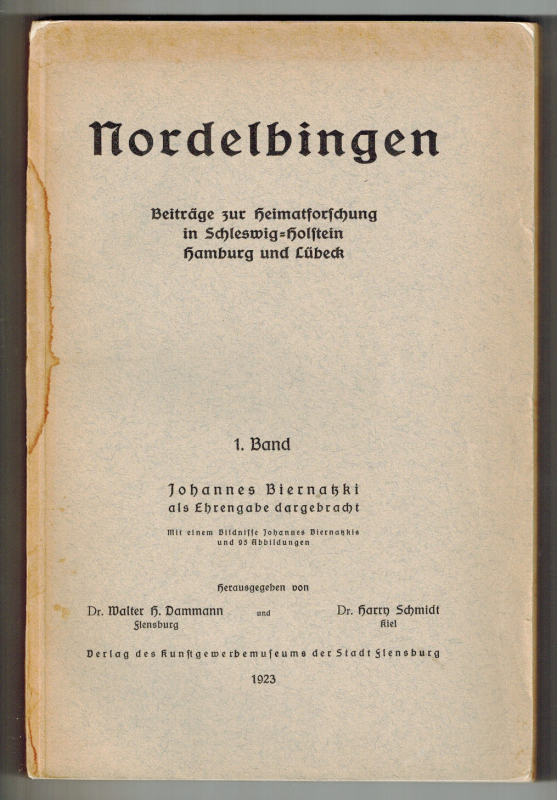 Nordelbingen

Beiträge zur Heimatforschung in Schleswig=Holstein Hamburg und Lübeck

1. Band

Johannes Biernatzki als Ehrengabe dargebracht

Mit einem Bildnisse Johannes Biernatzkis und 95 Abbildungen

Herausgegeben von

Dr. Walter H. Dammann Flensburg und Dr. Harry Schmidt Kiel

Verlag des Kunstgewerbemuseums der Stadt Flensburg

1923